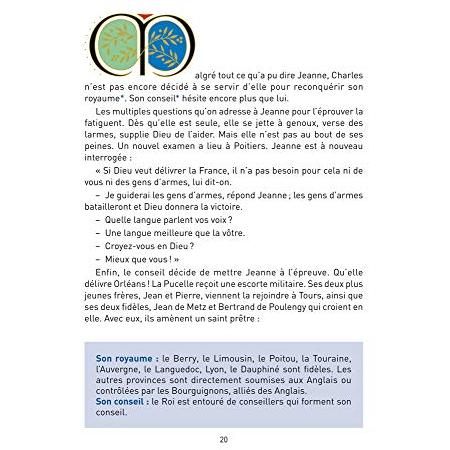 Malgré tout ce qu'a pu dire Jeanne, Charles n'est pas encore décidé à se servir d'elle pour reconquérir son royaume*. Son conseil* hésite encore plus que lui.

Les multiples questions qu'on adresse à Jeanne pour l'éprouver la fatiguent. Dès qu'elle est seule, elle se jette à genoux, verse des larmes, supplie Dieu de l'aider. Mais elle n'est pas au bout de ses peines. Un nouvel examen a lieu à Poitiers. Jeanne est à nouveau interrogée :

« Si Dieu veut délivrer la France, il n'a pas besoin pour cela ni de vous ni des gens d'armes, lui dit-on.

– Je guiderai les gens d'armes, répond Jeanne ; les gens d'armes batailleront et Dieu donnera la victoire.

– Quelle langue parlent vos voix ?

– Une langue meilleure que la vôtre.

– Croyez-vous en Dieu ?

– Mieux que vous ! »

Enfin, le conseil décide de mettre Jeanne à l'épreuve. Qu'elle délivre Orléans ! La Pucelle reçoit une escorte militaire. Ses deux plus jeunes frères, Jean et Pierre, viennent la rejoindre à Tours, ainsi que ses deux fidèles, Jean de Metz et Bertrand de Poulengy qui croient en elle. Avec eux, ils amènent un saint prêtre :

Son royaume : le Berry, le Limousin, le Poitou, la Touraine, l'Auvergne, le Languedoc, Lyon, le Dauphiné sont fidèles. Les autres provinces sont directement soumises aux Anglais ou contrôlées par les Bourguignons, alliés des Anglais.
Son conseil : le Roi est entouré de conseillers qui forment son conseil.

20